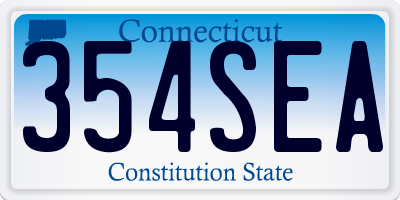 Connecticut
354SEA
Constitution State